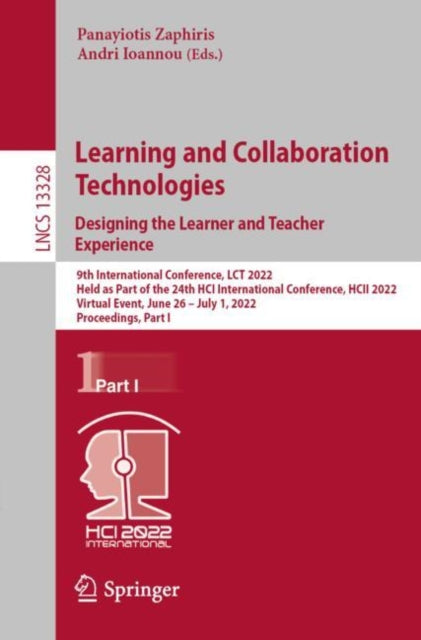 LNCS 13328

Panayiotis Zaphiris
Andri Ioannou (Eds.)

Learning and Collaboration Technologies
Designing the Learner and Teacher Experience

9th International Conference, LCT 2022
Held as Part of the 24th HCI International Conference, HCII 2022
Virtual Event, June 26 – July 1, 2022
Proceedings, Part I

1 Part I

HCI 2022
INTERNATIONAL

Springer